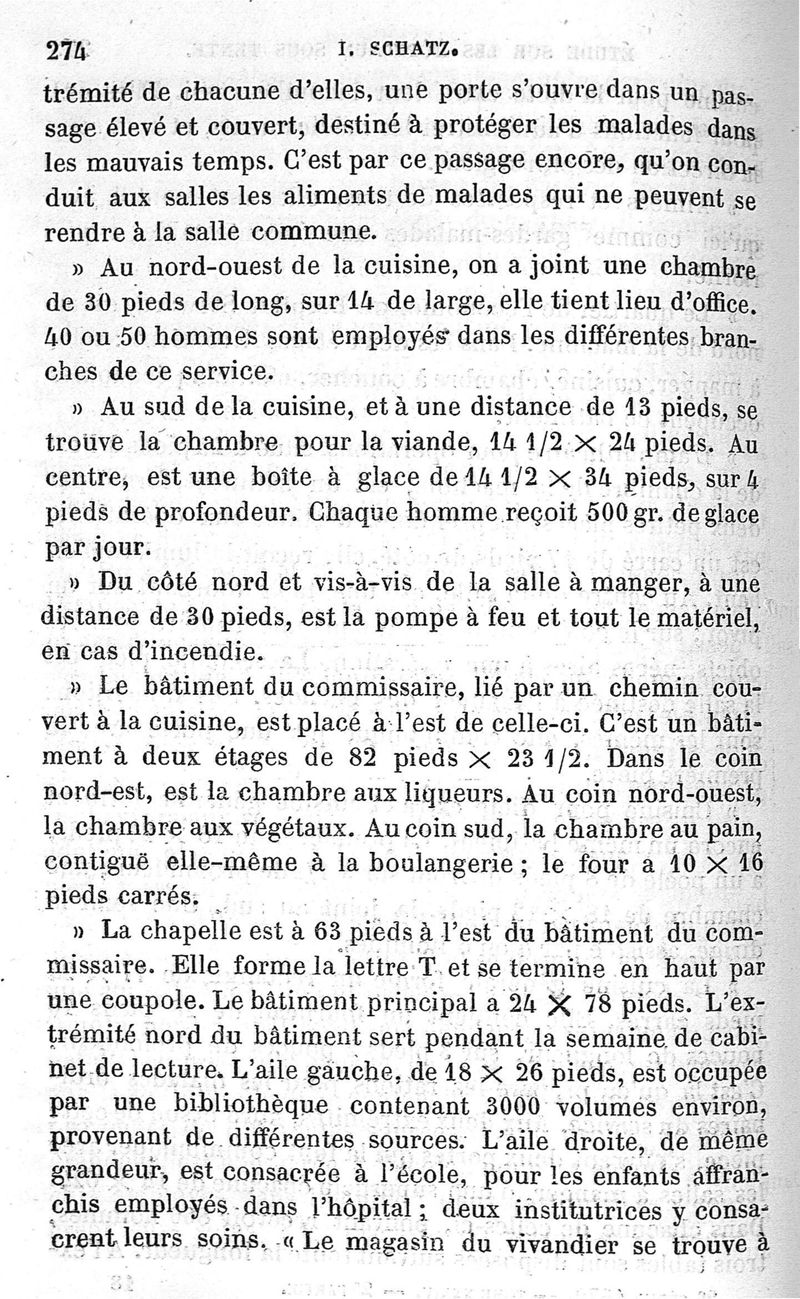 274 I. SCHATZ.

trémité de chacune d'elles, une porte s'ouvre dans un passage élevé et couvert, destiné à protéger les malades dans les mauvais temps. C'est par ce passage encore, qu'on conduit aux salles les aliments de malades qui ne peuvent se rendre à la salle commune.

» Au nord-ouest de la cuisine, on a joint une chambre de 30 pieds de long, sur 14 de large, elle tient lieu d'office. 40 ou 50 hommes sont employés dans les différentes branches de ce service.

» Au sud de la cuisine, et à une distance de 13 pieds, se trouve la chambre pour la viande, 14 1/2 $\times$ 24 pieds. Au centre, est une boîte à glace de 14 1/2 $\times$ 34 pieds, sur 4 pieds de profondeur. Chaque homme reçoit 500 gr. de glace par jour.

» Du côté nord et vis-à-vis de la salle à manger, à une distance de 30 pieds, est la pompe à feu et tout le matériel, en cas d'incendie.

» Le bâtiment du commissaire, lié par un chemin couvert à la cuisine, est placé à l'est de celle-ci. C'est un bâtiment à deux étages de 82 pieds $\times$ 23 1/2. Dans le coin nord-est, est la chambre aux liqueurs. Au coin nord-ouest, la chambre aux végétaux. Au coin sud, la chambre au pain, contiguë elle-même à la boulangerie ; le four a 10 $\times$ 16 pieds carrés.

» La chapelle est à 63 pieds à l'est du bâtiment du commissaire. Elle forme la lettre T et se termine en haut par une coupole. Le bâtiment principal a 24 $\times$ 78 pieds. L'extrémité nord du bâtiment sert pendant la semaine de cabinet de lecture. L'aile gauche, de 18 $\times$ 26 pieds, est occupée par une bibliothèque contenant 3000 volumes environ, provenant de différentes sources. L'aile droite, de même grandeur, est consacrée à l'école, pour les enfants affranchis employés dans l'hôpital ; deux institutrices y consacrent leurs soins. « Le magasin du vivandier se trouve à